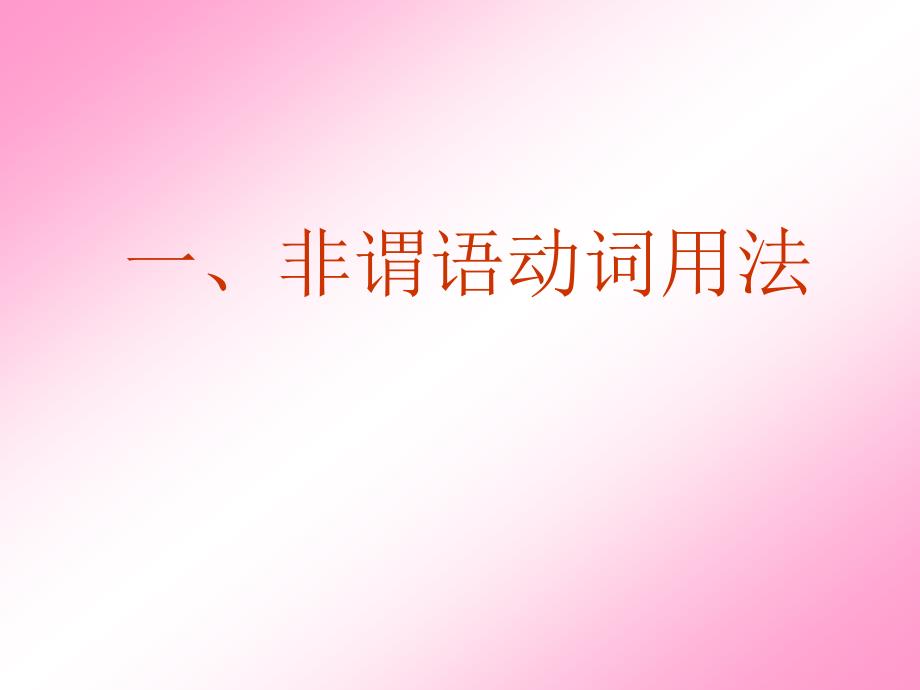 一、非谓语动词用法